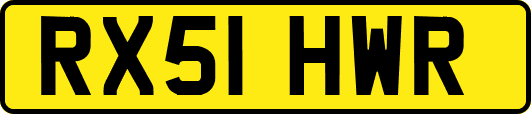 RX51 HWR